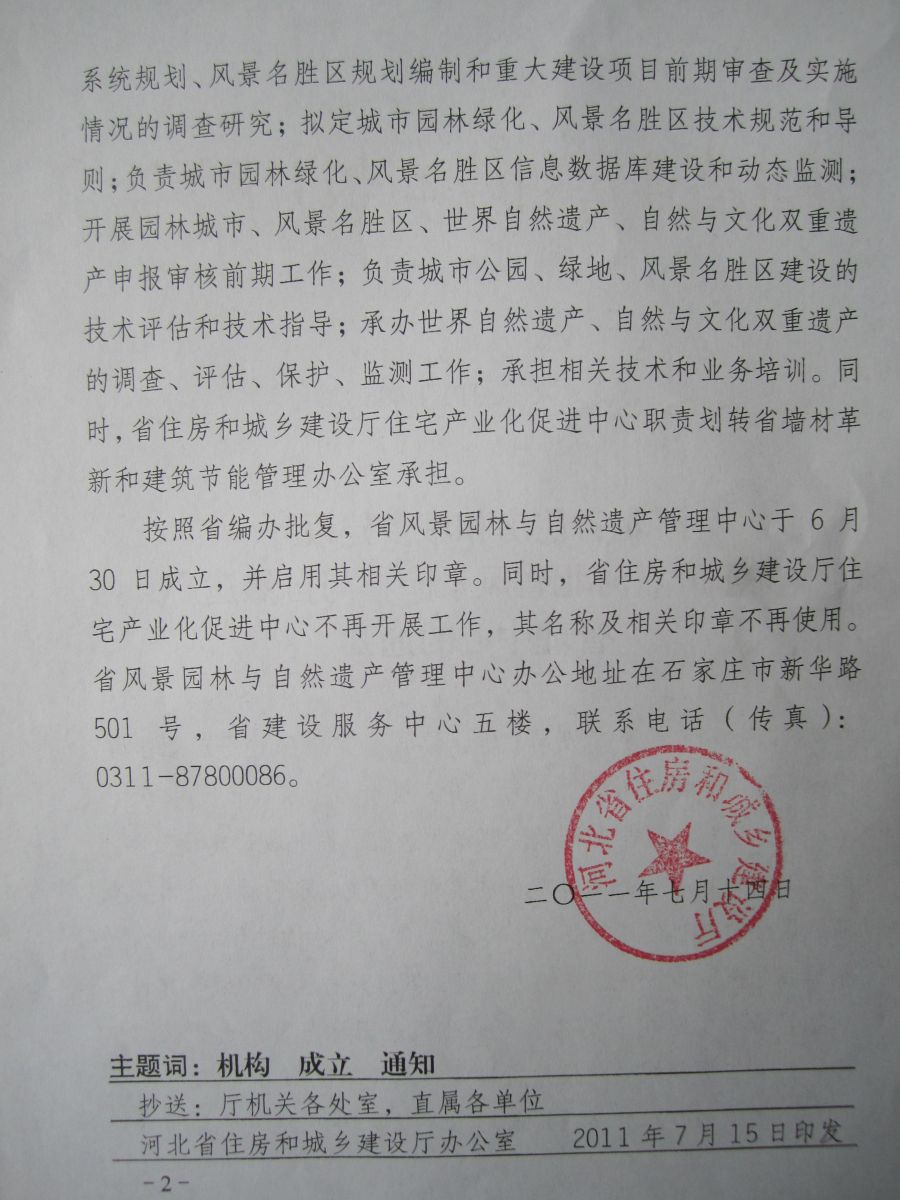 系统规划、风景名胜区规划编制和重大建设项目前期审查及实施情况的调查研究；拟定城市园林绿化、风景名胜区技术规范和导则；负责城市园林绿化、风景名胜区信息数据库建设和动态监测；开展园林城市、风景名胜区、世界自然遗产、自然与文化双重遗产申报审核前期工作；负责城市公园、绿地、风景名胜区建设的技术评估和技术指导；承办世界自然遗产、自然与文化双重遗产的调查、评估、保护、监测工作；承担相关技术和业务培训。同时，省住房和城乡建设厅住宅产业化促进中心职责划转省墙材革新和建筑节能管理办公室承担。

按照省编办批复，省风景园林与自然遗产管理中心于 6 月 30 日成立，并启用其相关印章。同时，省住房和城乡建设厅住宅产业化促进中心不再开展工作，其名称及相关印章不再使用。省风景园林与自然遗产管理中心办公地址在石家庄市新华路 501 号，省建设服务中心五楼，联系电话（传真）：0311-87800086。

河北省住房和城乡建设厅

二〇一一年七月十四日

主题词：机构　成立　通知

抄送：厅机关各处室，直属各单位

河北省住房和城乡建设厅办公室　　2011 年 7 月 15 日印发

-2-